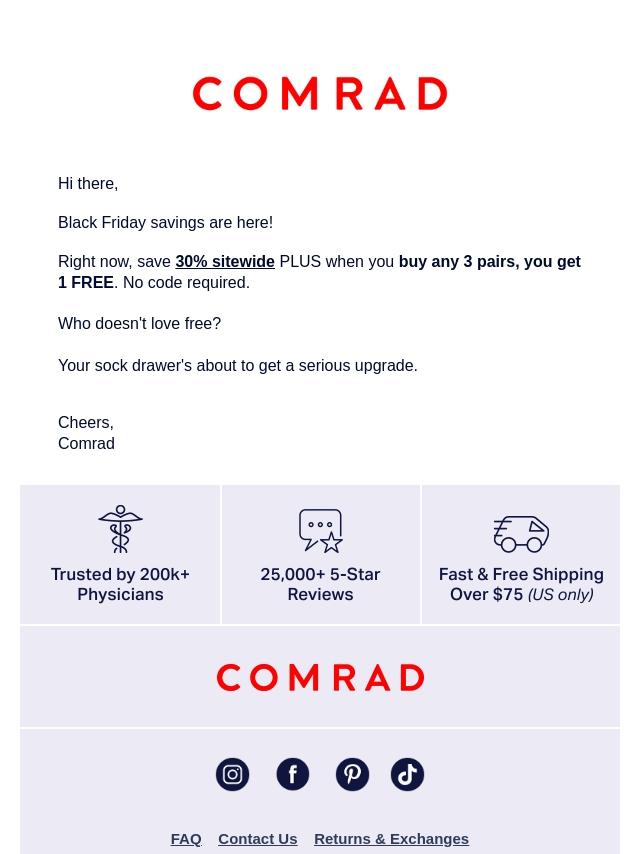 COMRAD

Hi there,

Black Friday savings are here!

Right now, save 30% sitewide PLUS when you buy any 3 pairs, you get 1 FREE. No code required.

Who doesn't love free?

Your sock drawer's about to get a serious upgrade.

Cheers,
Comrad

Trusted by 200k+ Physicians

25,000+ 5-Star Reviews

Fast & Free Shipping Over $75 (US only)

COMRAD

FAQ Contact Us Returns & Exchanges